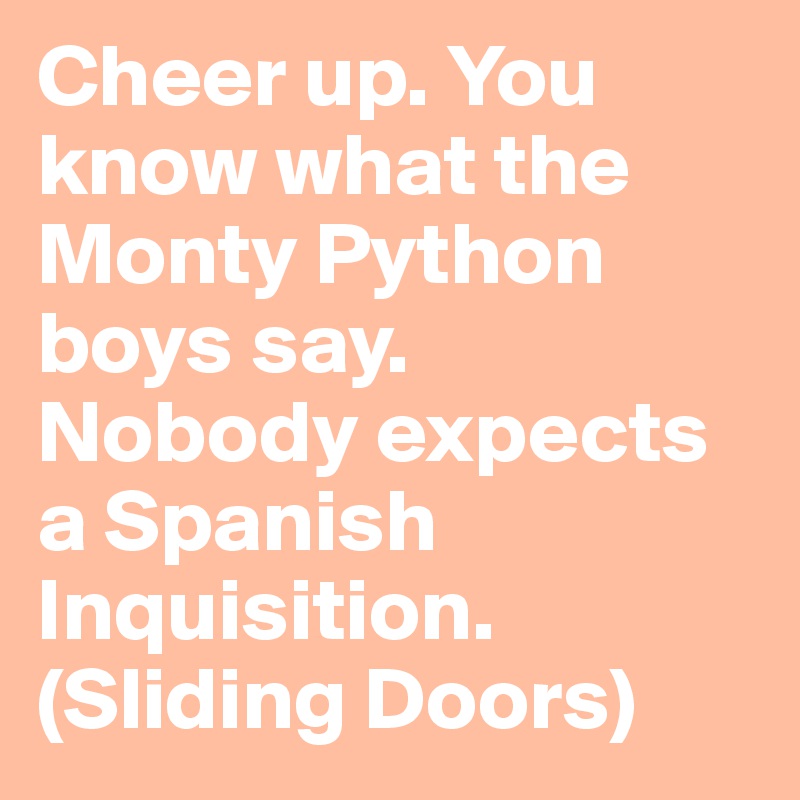 Cheer up. You know what the Monty Python boys say. Nobody expects a Spanish Inquisition. (Sliding Doors)